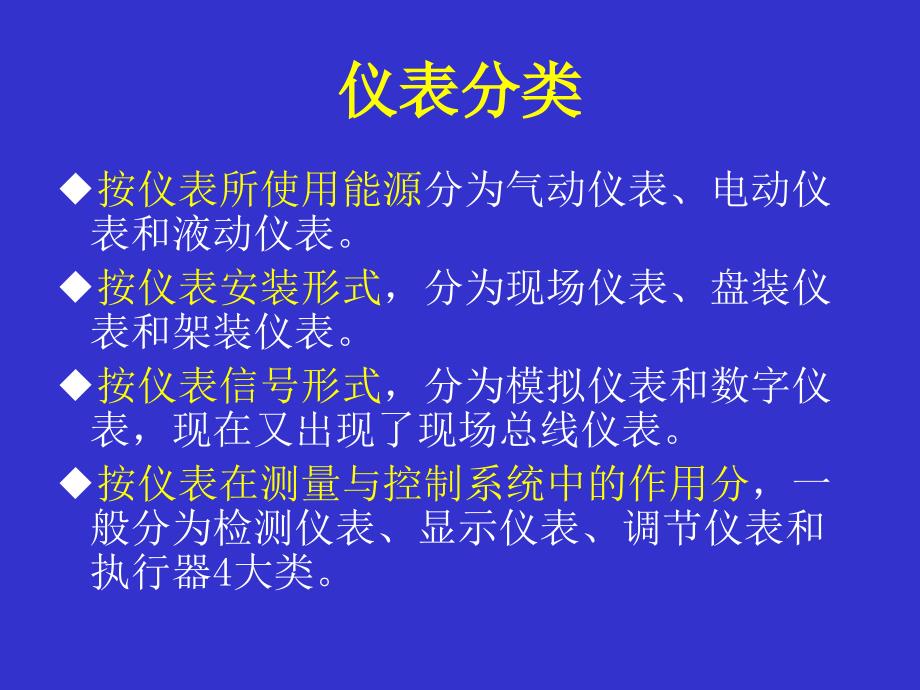 仪表分类

◆按仪表所使用能源分为气动仪表、电动仪表和液动仪表。

◆按仪表安装形式，分为现场仪表、盘装仪表和架装仪表。

◆按仪表信号形式，分为模拟仪表和数字仪表，现在又出现了现场总线仪表。

◆按仪表在测量与控制系统中的作用分，一般分为检测仪表、显示仪表、调节仪表和执行器4大类。